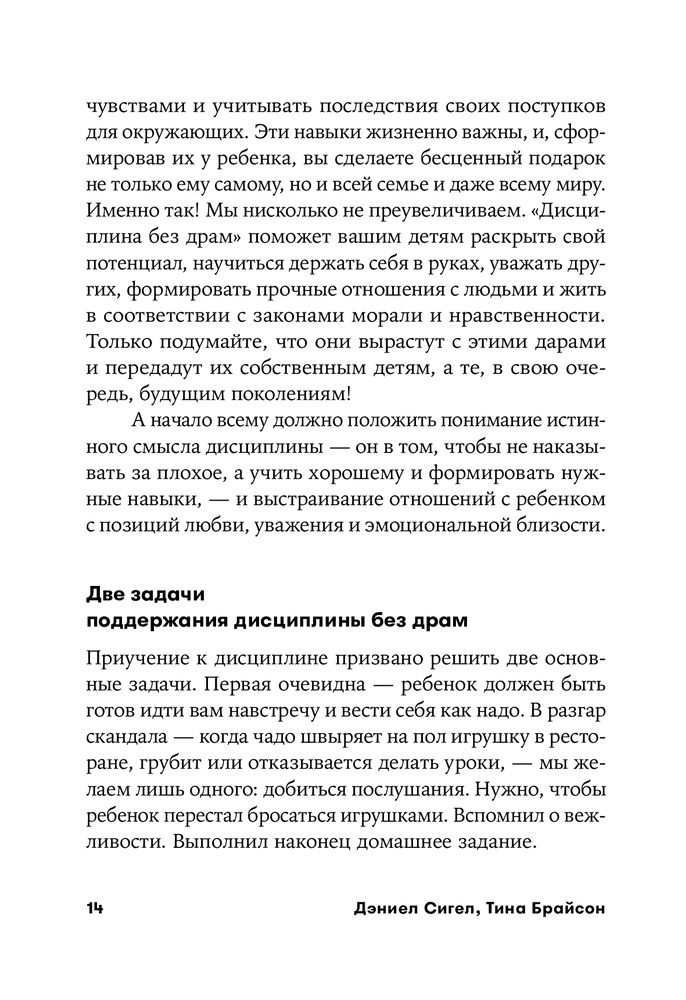 чувствами и учитывать последствия своих поступков для окружающих. Эти навыки жизненно важны, и, сформировав их у ребенка, вы сделаете бесценный подарок не только ему самому, но и всей семье и даже всему миру. Именно так! Мы нисколько не преувеличиваем. «Дисциплина без драм» поможет вашим детям раскрыть свой потенциал, научиться держать себя в руках, уважать других, формировать прочные отношения с людьми и жить в соответствии с законами морали и нравственности. Только подумайте, что они вырастут с этими дарами и передадут их собственным детям, а те, в свою очередь, будущим поколениям!

А начало всему должно положить понимание истинного смысла дисциплины — он в том, чтобы не наказывать за плохое, а учить хорошему и формировать нужные навыки, — и выстраивание отношений с ребенком с позиций любви, уважения и эмоциональной близости.

Две задачи
поддержания дисциплины без драм

Приучение к дисциплине призвано решить две основные задачи. Первая очевидна — ребенок должен быть готов идти вам навстречу и вести себя как надо. В разгар скандала — когда чадо швыряет на пол игрушку в ресторане, грубит или отказывается делать уроки, — мы желаем лишь одного: добиться послушания. Нужно, чтобы ребенок перестал бросаться игрушками. Вспомнил о вежливости. Выполнил наконец домашнее задание.

14 Дэниел Сигел, Тина Брайсон